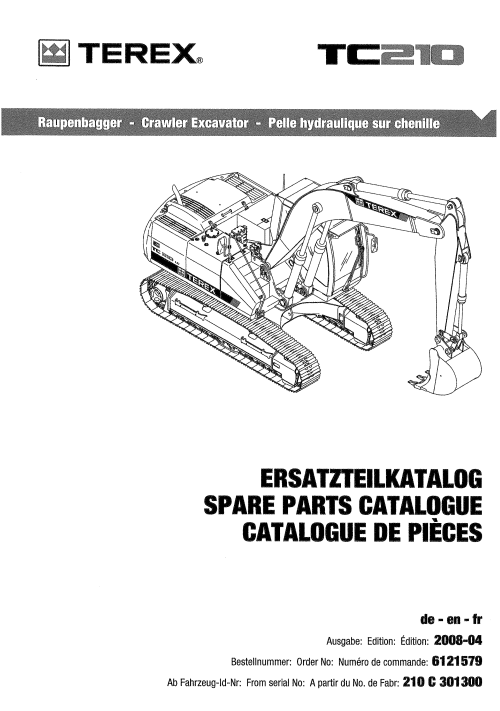 TEREX®

TC210

Raupenbagger - Crawler Excavator - Pelle hydraulique sur chenille

TEREX

TEREX

ERSATZTEILKATALOG
SPARE PARTS CATALOGUE
CATALOGUE DE PIÈCES

de - en - fr

Ausgabe: Edition: Édition: 2008-04

Bestellnummer: Order No: Numéro de commande: 6121579

Ab Fahrzeug-Id-Nr: From serial No: A partir du No. de Fabr: 210 C 301300